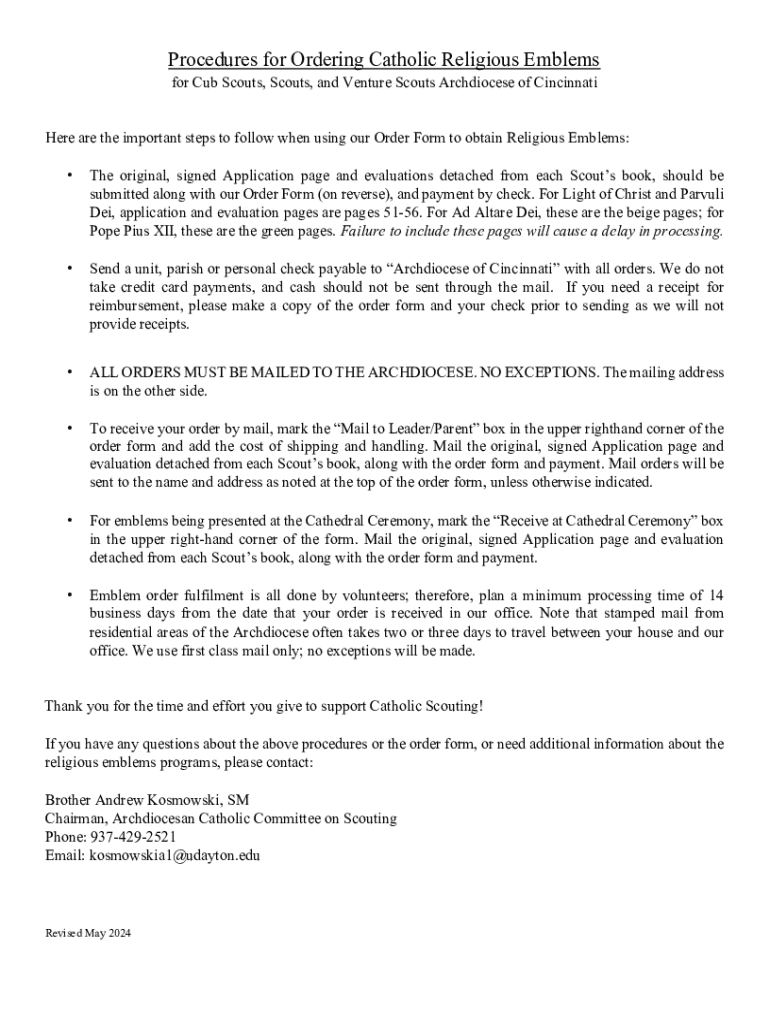 Procedures for Ordering Catholic Religious Emblems
for Cub Scouts, Scouts, and Venture Scouts Archdiocese of Cincinnati

Here are the important steps to follow when using our Order Form to obtain Religious Emblems:

• The original, signed Application page and evaluations detached from each Scout's book, should be submitted along with our Order Form (on reverse), and payment by check. For Light of Christ and Parvuli Dei, application and evaluation pages are pages 51-56. For Ad Altare Dei, these are the beige pages; for Pope Pius XII, these are the green pages. Failure to include these pages will cause a delay in processing.

• Send a unit, parish or personal check payable to "Archdiocese of Cincinnati" with all orders. We do not take credit card payments, and cash should not be sent through the mail. If you need a receipt for reimbursement, please make a copy of the order form and your check prior to sending as we will not provide receipts.

• ALL ORDERS MUST BE MAILED TO THE ARCHDIOCESE. NO EXCEPTIONS. The mailing address is on the other side.

• To receive your order by mail, mark the "Mail to Leader/Parent" box in the upper righthand corner of the order form and add the cost of shipping and handling. Mail the original, signed Application page and evaluation detached from each Scout's book, along with the order form and payment. Mail orders will be sent to the name and address as noted at the top of the order form, unless otherwise indicated.

• For emblems being presented at the Cathedral Ceremony, mark the "Receive at Cathedral Ceremony" box in the upper right-hand corner of the form. Mail the original, signed Application page and evaluation detached from each Scout's book, along with the order form and payment.

• Emblem order fulfilment is all done by volunteers; therefore, plan a minimum processing time of 14 business days from the date that your order is received in our office. Note that stamped mail from residential areas of the Archdiocese often takes two or three days to travel between your house and our office. We use first class mail only; no exceptions will be made.

Thank you for the time and effort you give to support Catholic Scouting!

If you have any questions about the above procedures or the order form, or need additional information about the religious emblems programs, please contact:

Brother Andrew Kosmowski, SM
Chairman, Archdiocesan Catholic Committee on Scouting
Phone: 937-429-2521
Email: kosmowskia1@udayton.edu

Revised May 2024